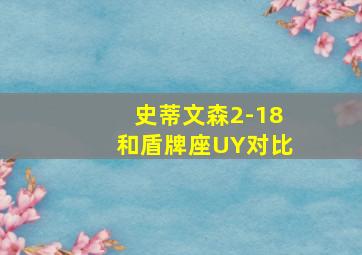 史蒂文森2-18
和盾牌座UY对比